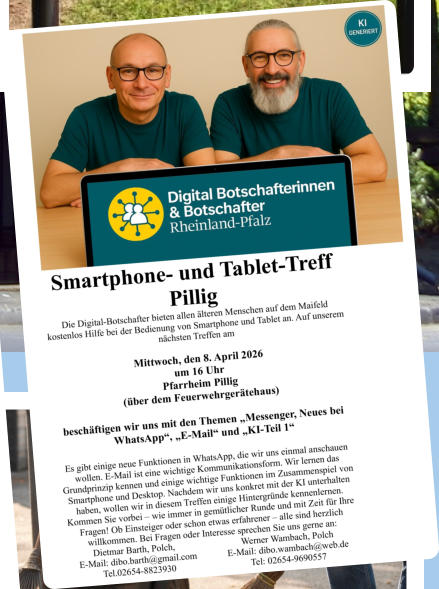 KI GENERIERT

Digital Botschafterinnen & Botschafter
Rheinland-Pfalz

Smartphone- und Tablet-Treff
Pillig

Die Digital-Botschafter bieten allen älteren Menschen auf dem Maifeld kostenlos Hilfe bei der Bedienung von Smartphone und Tablet an. Auf unserem nächsten Treffen am

Mittwoch, den 8. April 2026
um 16 Uhr
Pfarrheim Pillig
(über dem Feuerwehrgerätehaus)

beschäftigen wir uns mit den Themen „Messenger, Neues bei WhatsApp“, „E-Mail“ und „KI-Teil 1“

Es gibt einige neue Funktionen in WhatsApp, die wir uns einmal anschauen wollen. E-Mail ist eine wichtige Kommunikationsform. Wir lernen das Grundprinzip kennen und einige wichtige Funktionen im Zusammenspiel von Smartphone und Desktop. Nachdem wir uns konkret mit der KI unterhalten haben, wollen wir in diesem Treffen einige Hintergründe kennenlernen. Kommen Sie vorbei – wie immer in gemütlicher Runde und mit Zeit für Ihre Fragen! Ob Einsteiger oder schon etwas erfahrener – alle sind herzlich willkommen. Bei Fragen oder Interesse sprechen Sie uns gerne an:

Dietmar Barth, Polch,
E-Mail: dibo.barth@gmail.com
Tel.02654-8823930

Werner Wambach, Polch
E-Mail: dibo.wambach@web.de
Tel: 02654-9690557